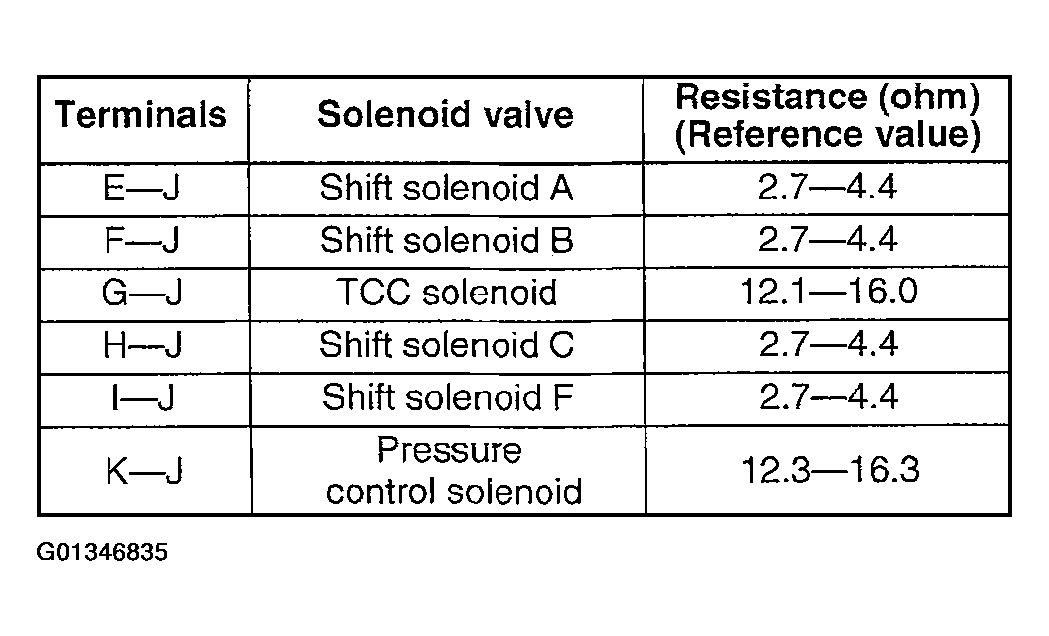 | Terminals | Solenoid valve | Resistance (ohm) (Reference value) |
|---|---|---|
| E—J | Shift solenoid A | 2.7—4.4 |
| F—J | Shift solenoid B | 2.7—4.4 |
| G—J | TCC solenoid | 12.1—16.0 |
| H—J | Shift solenoid C | 2.7—4.4 |
| I—J | Shift solenoid F | 2.7—4.4 |
| K—J | Pressure control solenoid | 12.3—16.3 |

G01346835